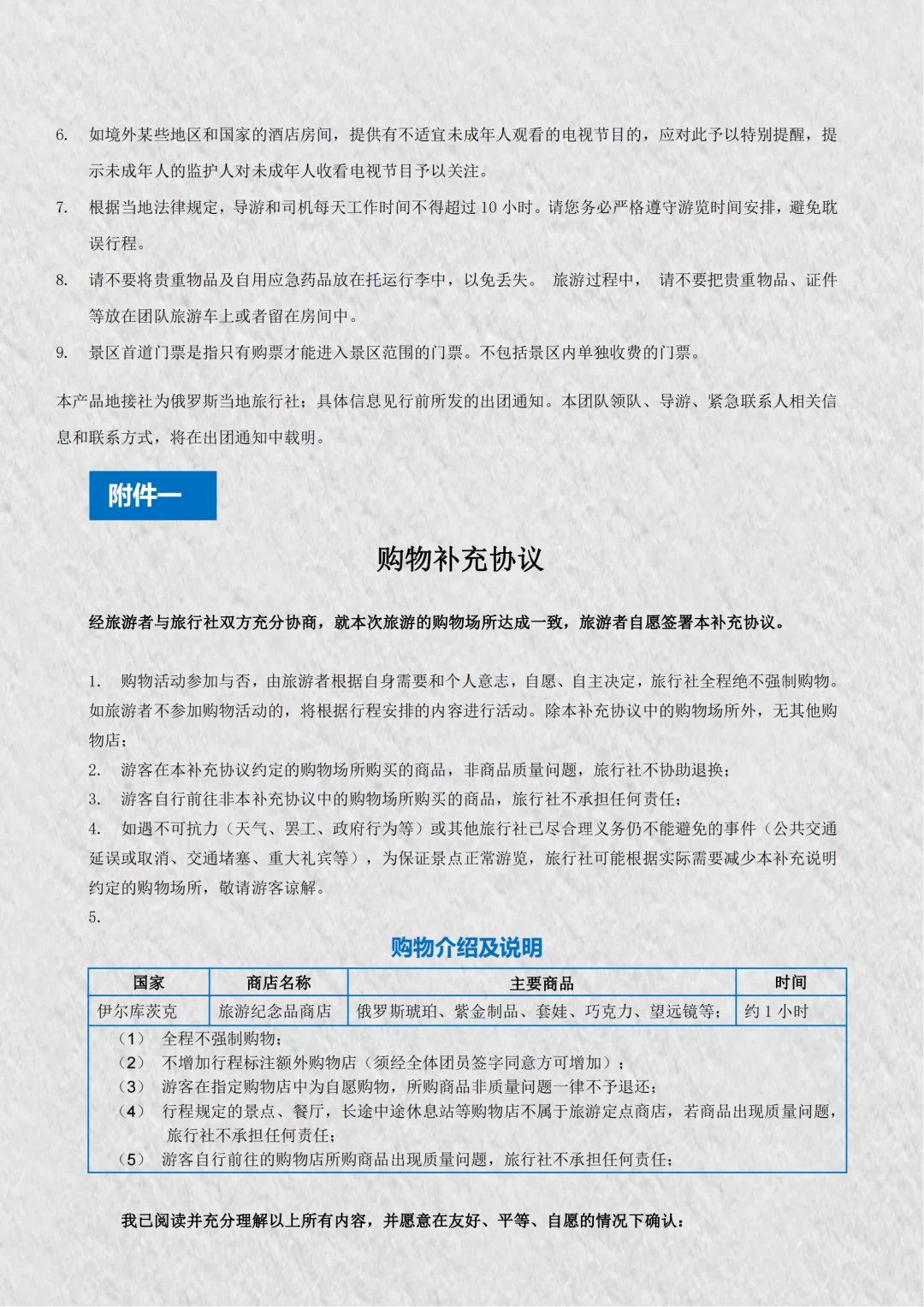 6. 如境外某些地区和国家的酒店房间，提供有不适宜未成年人观看的电视节目的，应对此予以特别提醒，提示未成年人的监护人对未成年人收看电视节目予以关注。

7. 根据当地法律规定，导游和司机每天工作时间不得超过 10 小时。请您务必严格遵守游览时间安排，避免耽误行程。

8. 请不要将贵重物品及自用应急药品放在托运行李中，以免丢失。 旅游过程中， 请不要把贵重物品、证件等放在团队旅游车上或者留在房间中。

9. 景区首道门票是指只有购票才能进入景区范围的门票。不包括景区内单独收费的门票。

本产品地接社为俄罗斯当地旅行社；具体信息见行前所发的出团通知。本团队领队、导游、紧急联系人相关信息和联系方式，将在出团通知中载明。

附件一

购物补充协议

经旅游者与旅行社双方充分协商，就本次旅游的购物场所达成一致，旅游者自愿签署本补充协议。

1. 购物活动参加与否，由旅游者根据自身需要和个人意志，自愿、自主决定，旅行社全程绝不强制购物。如旅游者不参加购物活动的，将根据行程安排的内容进行活动。除本补充协议中的购物场所外，无其他购物店；
2. 游客在本补充协议约定的购物场所购买的商品，非商品质量问题，旅行社不协助退换；
3. 游客自行前往非本补充协议中的购物场所购买的商品，旅行社不承担任何责任；
4. 如遇不可抗力（天气、罢工、政府行为等）或其他旅行社已尽合理义务仍不能避免的事件（公共交通延误或取消、交通堵塞、重大礼宾等），为保证景点正常游览，旅行社可能根据实际需要减少本补充说明约定的购物场所，敬请游客谅解。
5.

购物介绍及说明

| 国家 | 商店名称 | 主要商品 | 时间 |
|---|---|---|---|
| 伊尔库茨克 | 旅游纪念品商店 | 俄罗斯琥珀、紫金制品、套娃、巧克力、望远镜等； | 约 1 小时 |

（1） 全程不强制购物；
（2） 不增加行程标注额外购物店（须经全体团员签字同意方可增加）；
（3） 游客在指定购物店中为自愿购物，所购商品非质量问题一律不予退还；
（4） 行程规定的景点、餐厅，长途中途休息站等购物店不属于旅游定点商店，若商品出现质量问题，旅行社不承担任何责任；
（5） 游客自行前往的购物店所购商品出现质量问题，旅行社不承担任何责任；

我已阅读并充分理解以上所有内容，并愿意在友好、平等、自愿的情况下确认：